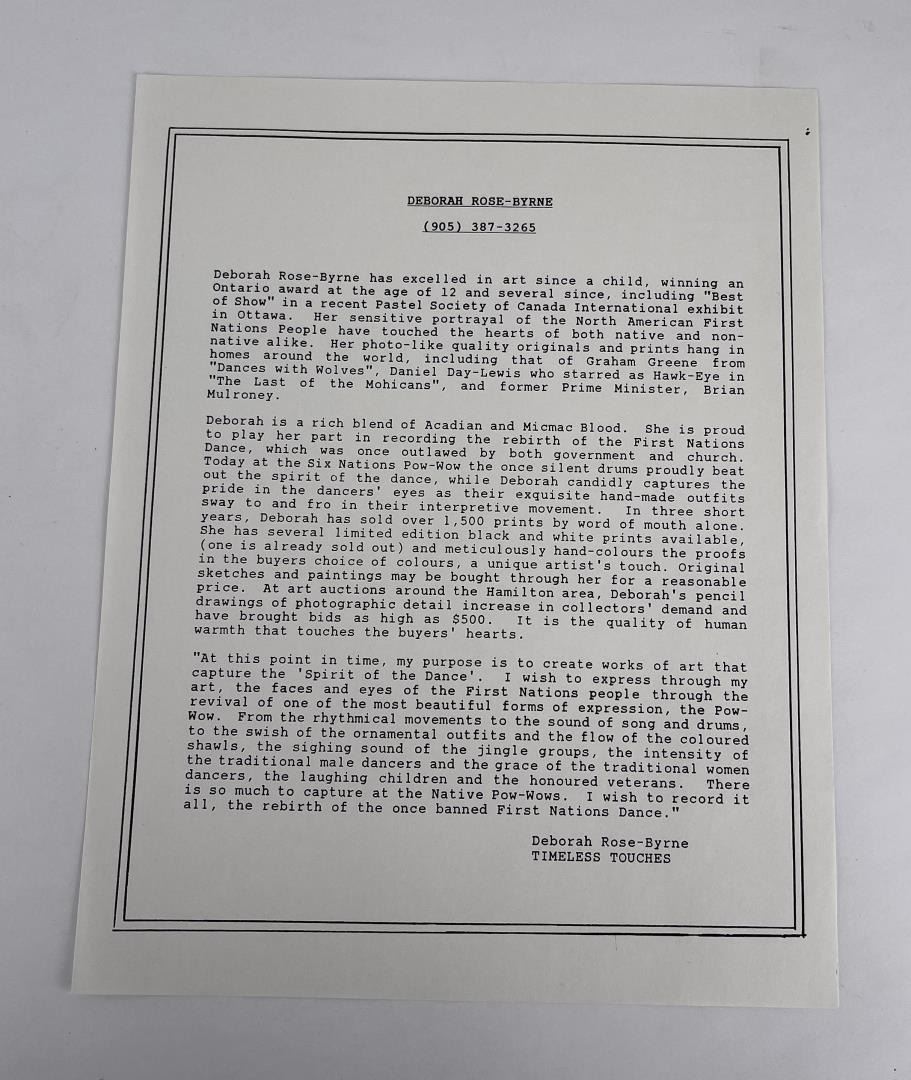 DEBORAH ROSE-BYRNE

(905) 387-3265

Deborah Rose-Byrne has excelled in art since a child, winning an Ontario award at the age of 12 and several since, including "Best of Show" in a recent Pastel Society of Canada International exhibit in Ottawa. Her sensitive portrayal of the North American First Nations People have touched the hearts of both native and non-native alike. Her photo-like quality originals and prints hang in homes around the world, including that of Graham Greene from "Dances with Wolves", Daniel Day-Lewis who starred as Hawk-Eye in "The Last of the Mohicans", and former Prime Minister, Brian Mulroney.

Deborah is a rich blend of Acadian and Micmac Blood. She is proud to play her part in recording the rebirth of the First Nations Dance, which was once outlawed by both government and church. Today at the Six Nations Pow-Wow the once silent drums proudly beat out the spirit of the dance, while Deborah candidly captures the pride in the dancers' eyes as their exquisite hand-made outfits sway to and fro in their interpretive movement. In three short years, Deborah has sold over 1,500 prints by word of mouth alone. She has several limited edition black and white prints available, (one is already sold out) and meticulously hand-colours the proofs in the buyers choice of colours, a unique artist's touch. Original sketches and paintings may be bought through her for a reasonable price. At art auctions around the Hamilton area, Deborah's pencil drawings of photographic detail increase in collectors' demand and have brought bids as high as $500. It is the quality of human warmth that touches the buyers' hearts.

"At this point in time, my purpose is to create works of art that capture the 'Spirit of the Dance'. I wish to express through my art, the faces and eyes of the First Nations people through the revival of one of the most beautiful forms of expression, the Pow-Wow. From the rhythmical movements to the sound of song and drums, to the swish of the ornamental outfits and the flow of the coloured shawls, the sighing sound of the jingle groups, the intensity of the traditional male dancers and the grace of the traditional women dancers, the laughing children and the honoured veterans. There is so much to capture at the Native Pow-Wows. I wish to record it all, the rebirth of the once banned First Nations Dance."

Deborah Rose-Byrne
TIMELESS TOUCHES